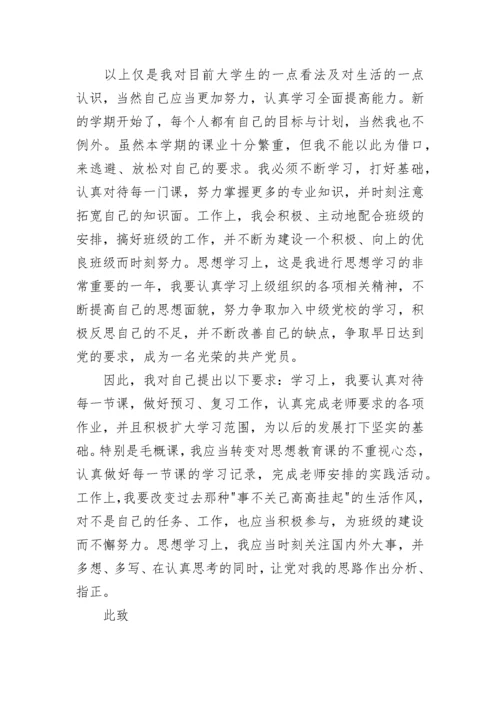 以上仅是我对目前大学生的一点看法及对生活的一点认识，当然自己应当更加努力，认真学习全面提高能力。新的学期开始了，每个人都有自己的目标与计划，当然我也不例外。虽然本学期的课业十分繁重，但我不能以此为借口，来逃避、放松对自己的要求。我必须不断学习，打好基础，认真对待每一门课，努力掌握更多的专业知识，并时刻注意拓宽自己的知识面。工作上，我会积极、主动地配合班级的安排，搞好班级的工作，并不断为建设一个积极、向上的优良班级而时刻努力。思想学习上，这是我进行思想学习的非常重要的一年，我要认真学习上级组织的各项相关精神，不断提高自己的思想面貌，努力争取加入中级党校的学习，积极反思自己的不足，并不断改善自己的缺点，争取早日达到党的要求，成为一名光荣的共产党员。

因此，我对自己提出以下要求：学习上，我要认真对待每一节课，做好预习、复习工作，认真完成老师要求的各项作业，并且积极扩大学习范围，为以后的发展打下坚实的基础。特别是毛概课，我应当转变对思想教育课的不重视心态，认真做好每一节课的学习记录，完成老师安排的实践活动。工作上，我要改变过去那种"事不关己高高挂起"的生活作风，对不是自己的任务、工作，也应当积极参与，为班级的建设而不懈努力。思想学习上，我应当时刻关注国内外大事，并多想、多写、在认真思考的同时，让党对我的思路作出分析、指正。

此致